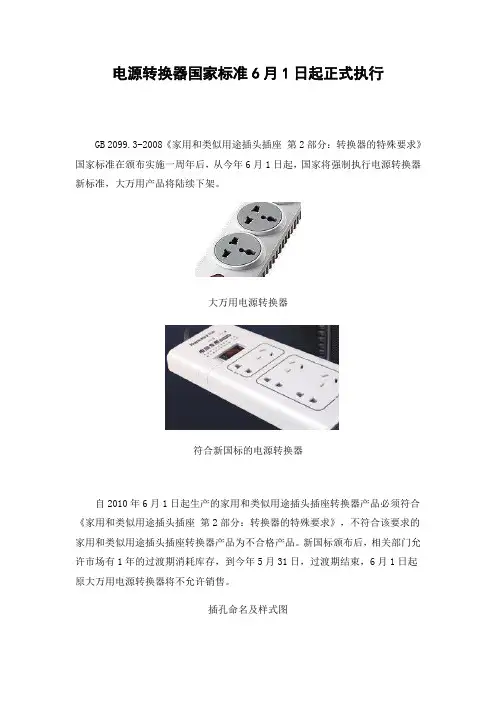 电源转换器国家标准6月1日起正式执行

GB 2099.3-2008《家用和类似用途插头插座 第2部分：转换器的特殊要求》国家标准在颁布实施一周年后，从今年6月1日起，国家将强制执行电源转换器新标准，大万用产品将陆续下架。

大万用电源转换器

符合新国标的电源转换器

自2010年6月1日起生产的家用和类似用途插头插座转换器产品必须符合《家用和类似用途插头插座 第2部分：转换器的特殊要求》，不符合该要求的家用和类似用途插头插座转换器产品为不合格产品。新国标颁布后，相关部门允许市场有1年的过渡期消耗库存，到今年5月31日，过渡期结束，6月1日起原大万用电源转换器将不允许销售。

插孔命名及样式图